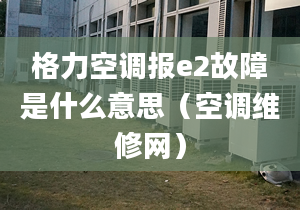 格力空调报e2故障是什么意思（空调维修网）